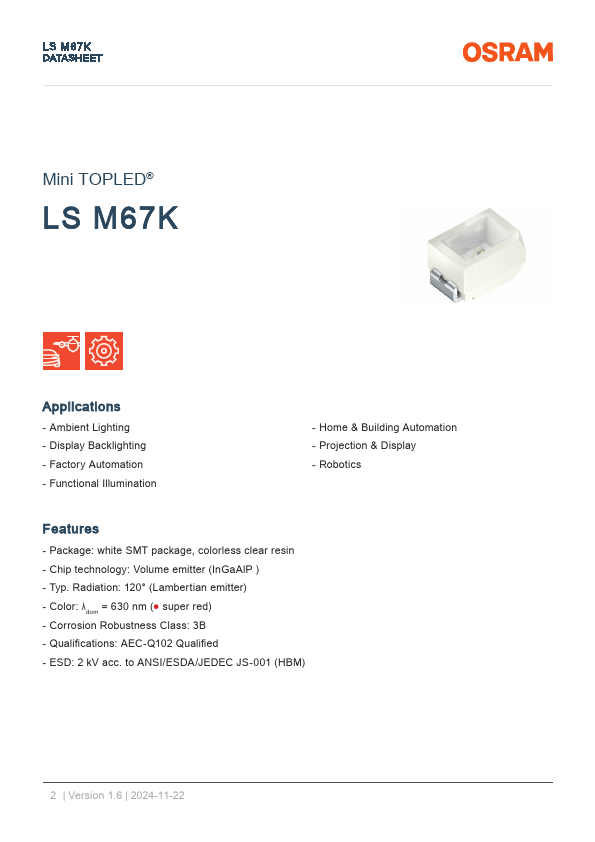 LS M67K
DATASHEET

OSRAM

Mini TOPLED®

LS M67K

Applications

- Ambient Lighting
- Display Backlighting
- Factory Automation
- Functional Illumination

- Home & Building Automation
- Projection & Display
- Robotics

Features

- Package: white SMT package, colorless clear resin
- Chip technology: Volume emitter (InGaAlP )
- Typ. Radiation: 120° (Lambertian emitter)
- Color: $\lambda_{dom}$ = 630 nm (● super red)
- Corrosion Robustness Class: 3B
- Qualifications: AEC-Q102 Qualified
- ESD: 2 kV acc. to ANSI/ESDA/JEDEC JS-001 (HBM)

2 | Version 1.6 | 2024-11-22